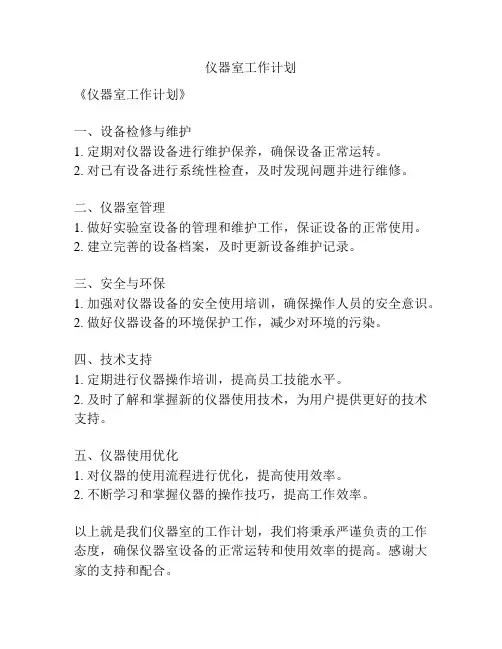 仪器室工作计划

《仪器室工作计划》

一、设备检修与维护
1. 定期对仪器设备进行维护保养，确保设备正常运转。
2. 对已有设备进行系统性检查，及时发现问题并进行维修。

二、仪器室管理
1. 做好实验室设备的管理和维护工作，保证设备的正常使用。
2. 建立完善的设备档案，及时更新设备维护记录。

三、安全与环保
1. 加强对仪器设备的安全使用培训，确保操作人员的安全意识。
2. 做好仪器设备的环境保护工作，减少对环境的污染。

四、技术支持
1. 定期进行仪器操作培训，提高员工技能水平。
2. 及时了解和掌握新的仪器使用技术，为用户提供更好的技术支持。

五、仪器使用优化
1. 对仪器的使用流程进行优化，提高使用效率。
2. 不断学习和掌握仪器的操作技巧，提高工作效率。

以上就是我们仪器室的工作计划，我们将秉承严谨负责的工作态度，确保仪器室设备的正常运转和使用效率的提高。感谢大家的支持和配合。